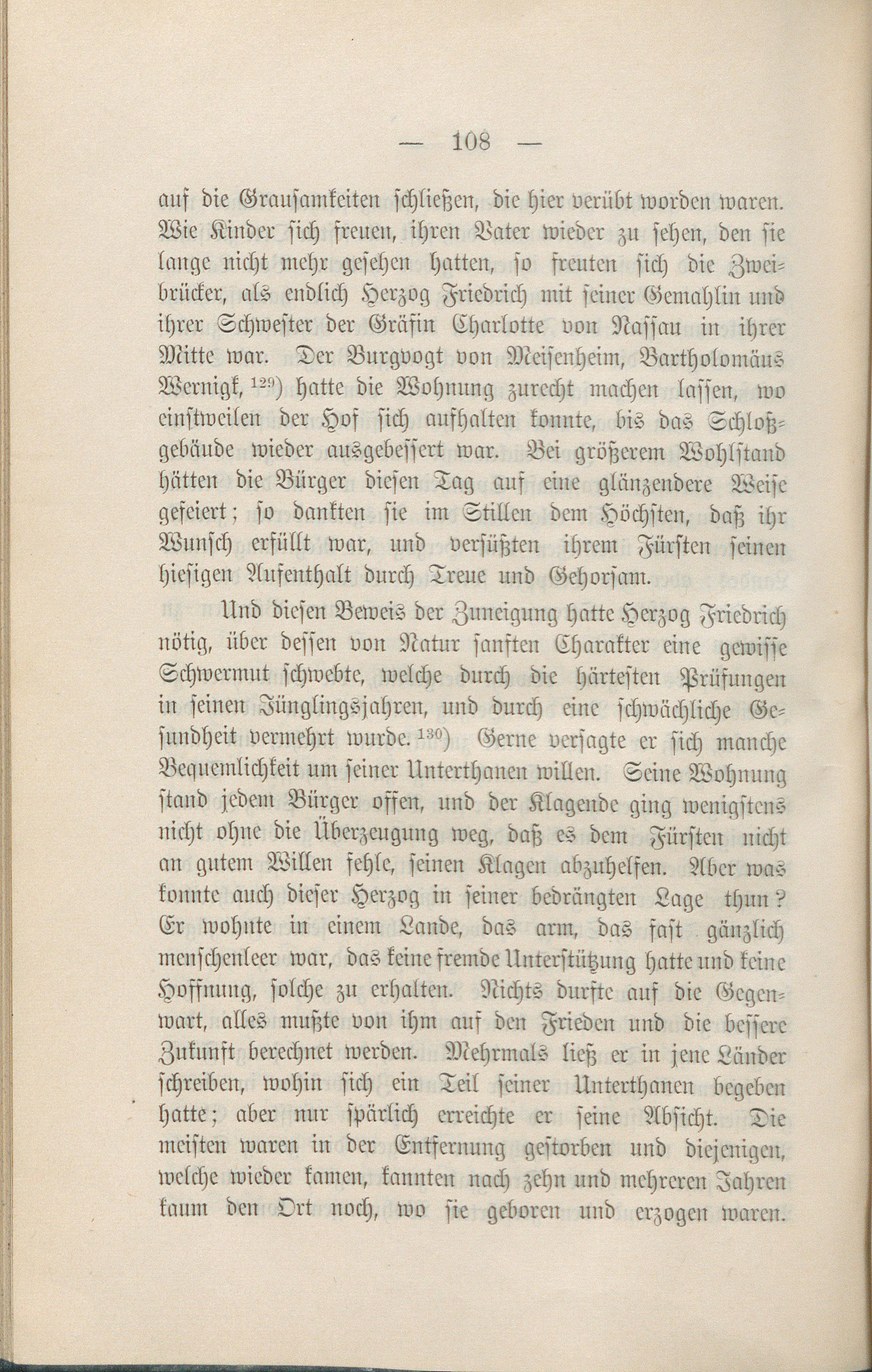 — 108 —

auf die Grausamkeiten schließen, die hier verübt worden waren. Wie Kinder sich freuen, ihren Vater wieder zu sehen, den sie lange nicht mehr gesehen hatten, so freuten sich die Zweibrücker, als endlich Herzog Friedrich mit seiner Gemahlin und ihrer Schwester der Gräfin Charlotte von Nassau in ihrer Mitte war. Der Burgvogt von Meisenheim, Bartholomäus Wernigk, $^{129}$) hatte die Wohnung zurecht machen lassen, wo einstweilen der Hof sich aufhalten konnte, bis das Schloßgebäude wieder ausgebessert war. Bei größerem Wohlstand hätten die Bürger diesen Tag auf eine glänzendere Weise gefeiert; so dankten sie im Stillen dem Höchsten, daß ihr Wunsch erfüllt war, und versüßten ihrem Fürsten seinen hiesigen Aufenthalt durch Treue und Gehorsam.

Und diesen Beweis der Zuneigung hatte Herzog Friedrich nötig, über dessen von Natur sanften Charakter eine gewisse Schwermut schwebte, welche durch die härtesten Prüfungen in seinen Jünglingsjahren, und durch eine schwächliche Gesundheit vermehrt wurde. $^{130}$) Gerne versagte er sich manche Bequemlichkeit um seiner Unterthanen willen. Seine Wohnung stand jedem Bürger offen, und der Klagende ging wenigstens nicht ohne die Überzeugung weg, daß es dem Fürsten nicht an gutem Willen fehle, seinen Klagen abzuhelfen. Aber was konnte auch dieser Herzog in seiner bedrängten Lage thun? Er wohnte in einem Lande, das arm, das fast gänzlich menschenleer war, das keine fremde Unterstützung hatte und keine Hoffnung, solche zu erhalten. Nichts durfte auf die Gegenwart, alles mußte von ihm auf den Frieden und die bessere Zukunft berechnet werden. Mehrmals ließ er in jene Länder schreiben, wohin sich ein Teil seiner Unterthanen begeben hatte; aber nur spärlich erreichte er seine Absicht. Die meisten waren in der Entfernung gestorben und diejenigen, welche wieder kamen, kannten nach zehn und mehreren Jahren kaum den Ort noch, wo sie geboren und erzogen waren.